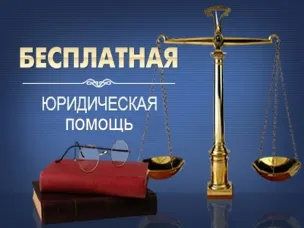 БЕСПЛАТНАЯ

ЮРИДИЧЕСКАЯ
ПОМОЩЬ